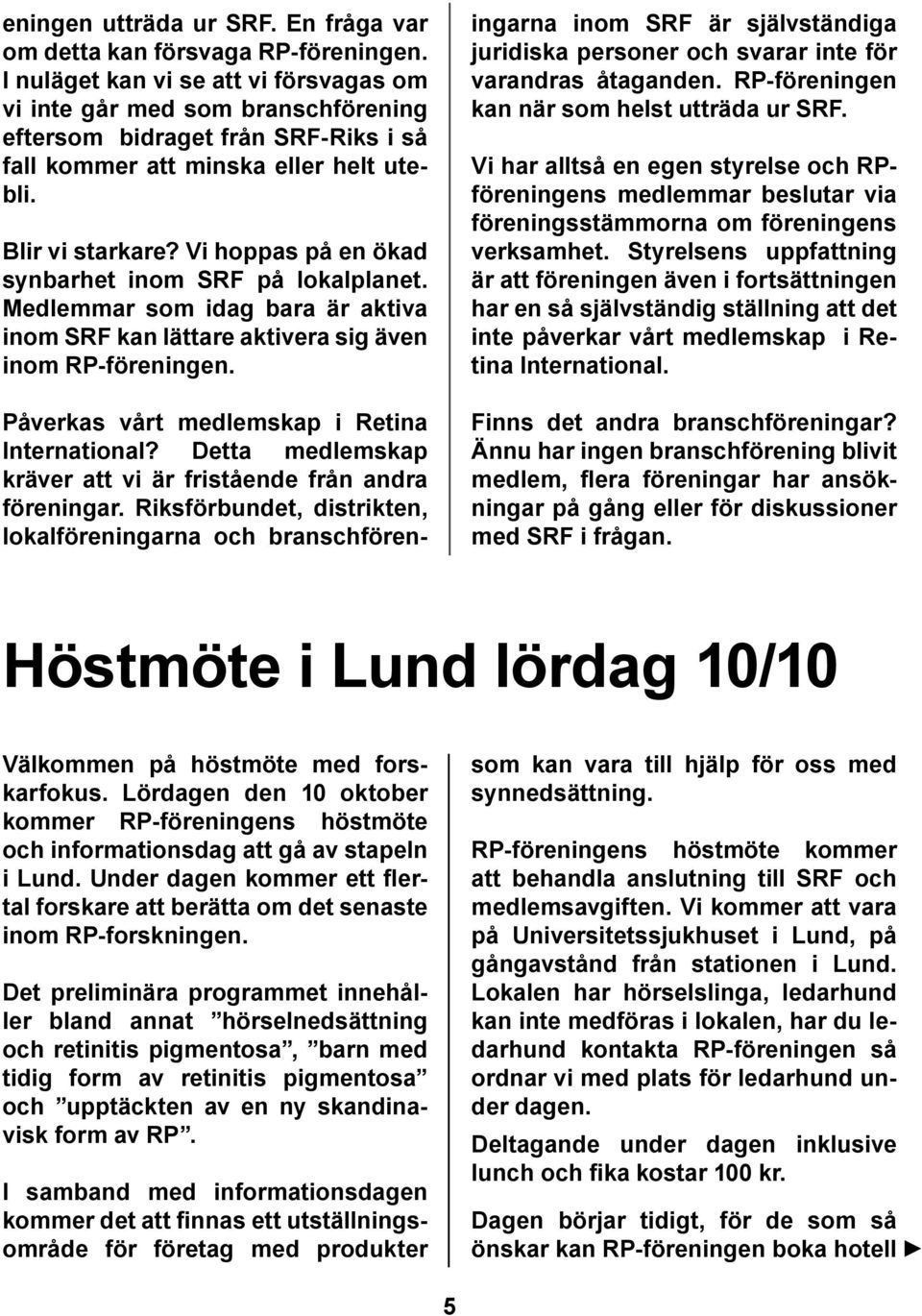 eningen utträda ur SRF. En fråga var om detta kan försvaga RP-föreningen. I nuläget kan vi se att vi försvagas om vi inte går med som branschförening eftersom bidraget från SRF-Riks i så fall kommer att minska eller helt utebli.

Blir vi starkare? Vi hoppas på en ökad synbarhet inom SRF på lokalplanet. Medlemmar som idag bara är aktiva inom SRF kan lättare aktivera sig även inom RP-föreningen.

Påverkas vårt medlemskap i Retina International? Detta medlemskap kräver att vi är fristående från andra föreningar. Riksförbundet, distrikten, lokalföreningarna och branschföreningarna inom SRF är självständiga juridiska personer och svarar inte för varandras åtaganden. RP-föreningen kan när som helst utträda ur SRF.

Vi har alltså en egen styrelse och RP-föreningens medlemmar beslutar via föreningsstämmorna om föreningens verksamhet. Styrelsens uppfattning är att föreningen även i fortsättningen har en så självständig ställning att det inte påverkar vårt medlemskap i Retina International.

Finns det andra branschföreningar? Ännu har ingen branschförening blivit medlem, flera föreningar har ansökningar på gång eller för diskussioner med SRF i frågan.

Höstmöte i Lund lördag 10/10

Välkommen på höstmöte med forskarfokus. Lördagen den 10 oktober kommer RP-föreningens höstmöte och informationsdag att gå av stapeln i Lund. Under dagen kommer ett flertal forskare att berätta om det senaste inom RP-forskningen.

Det preliminära programmet innehåller bland annat ”hörselnedsättning och retinitis pigmentosa”, ”barn med tidig form av retinitis pigmentosa” och ”upptäckten av en ny skandinavisk form av RP”.

I samband med informationsdagen kommer det att finnas ett utställningsområde för företag med produkter som kan vara till hjälp för oss med synnedsättning.

RP-föreningens höstmöte kommer att behandla anslutning till SRF och medlemsavgiften. Vi kommer att vara på Universitetssjukhuset i Lund, på gångavstånd från stationen i Lund. Lokalen har hörselslinga, ledarhund kan inte medföras i lokalen, har du ledarhund kontakta RP-föreningen så ordnar vi med plats för ledarhund under dagen.

Deltagande under dagen inklusive lunch och fika kostar 100 kr.

Dagen börjar tidigt, för de som så önskar kan RP-föreningen boka hotell ►

5